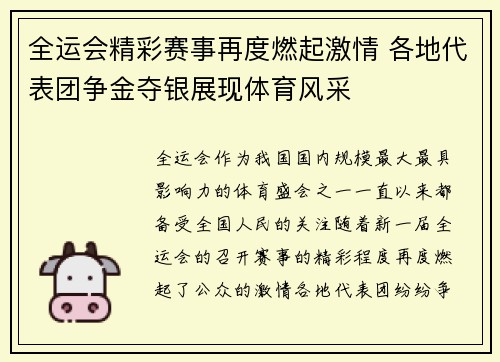 全运会精彩赛事再度燃起激情 各地代表团争金夺银展现体育风采

全运会作为我国国内规模最大最具影响力的体育盛会之一一直以来都备受全国人民的关注随着新一届全运会的召开赛事的精彩程度再度燃起了公众的激情各地代表团纷纷争